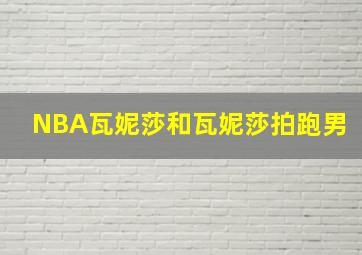 NBA瓦妮莎和瓦妮莎拍跑男